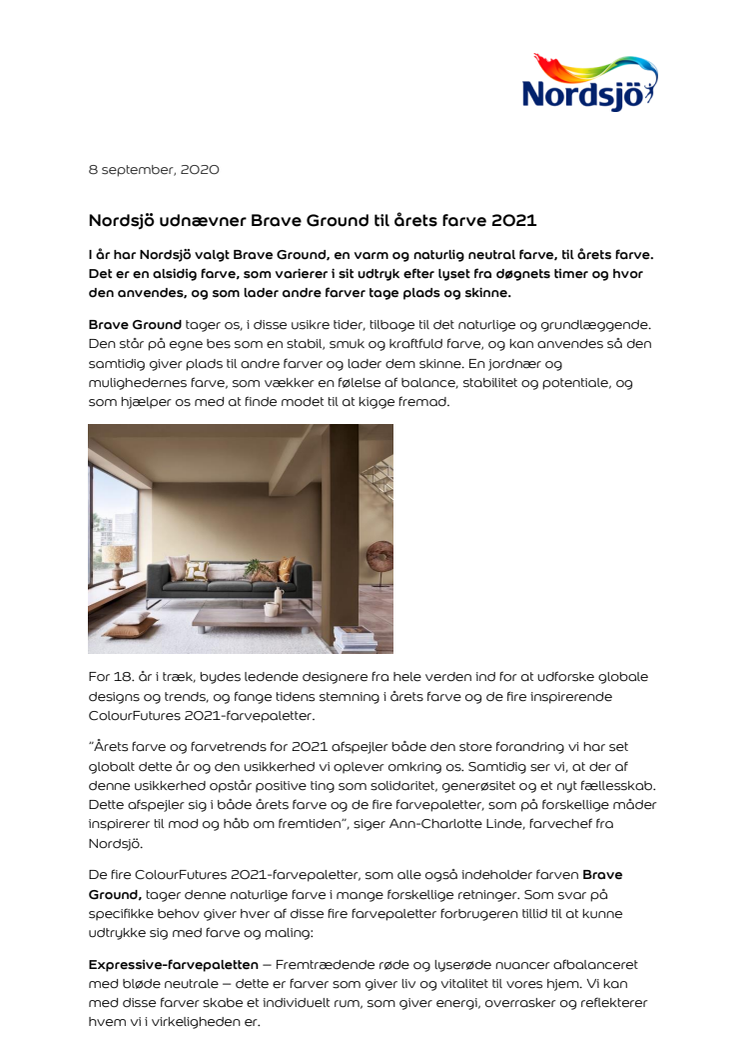 Nordsjö

8 september, 2020

Nordsjö udnævner Brave Ground til årets farve 2021

I år har Nordsjö valgt Brave Ground, en varm og naturlig neutral farve, til årets farve. Det er en alsidig farve, som varierer i sit udtryk efter lyset fra døgnets timer og hvor den anvendes, og som lader andre farver tage plads og skinne.

Brave Ground tager os, i disse usikre tider, tilbage til det naturlige og grundlæggende. Den står på egne bes som en stabil, smuk og kraftfuld farve, og kan anvendes så den samtidig giver plads til andre farver og lader dem skinne. En jordnær og mulighedernes farve, som vækker en følelse af balance, stabilitet og potentiale, og som hjælper os med at finde modet til at kigge fremad.

For 18. år i træk, bydes ledende designere fra hele verden ind for at udforske globale designs og trends, og fange tidens stemning i årets farve og de fire inspirerende ColourFutures 2021-farvepaletter.

"Årets farve og farvetrends for 2021 afspejler både den store forandring vi har set globalt dette år og den usikkerhed vi oplever omkring os. Samtidig ser vi, at der af denne usikkerhed opstår positive ting som solidaritet, generøsitet og et nyt fællesskab. Dette afspejler sig i både årets farve og de fire farvepaletter, som på forskellige måder inspirerer til mod og håb om fremtiden", siger Ann-Charlotte Linde, farvechef fra Nordsjö.

De fire ColourFutures 2021-farvepaletter, som alle også indeholder farven Brave Ground, tager denne naturlige farve i mange forskellige retninger. Som svar på specifikke behov giver hver af disse fire farvepaletter forbrugeren tillid til at kunne udtrykke sig med farve og maling:

Expressive-farvepaletten – Fremtrædende røde og lyserøde nuancer afbalanceret med bløde neutrale – dette er farver som giver liv og vitalitet til vores hjem. Vi kan med disse farver skabe et individuelt rum, som giver energi, overrasker og reflekterer hvem vi i virkeligheden er.